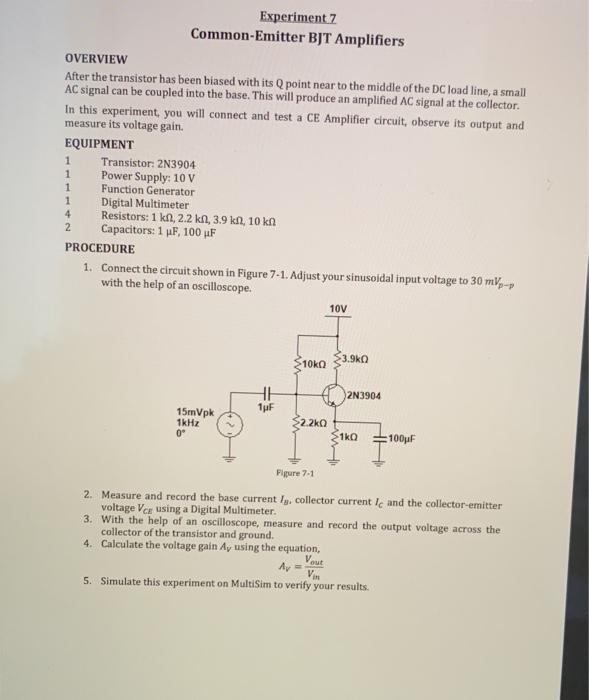 Experiment 7
Common-Emitter BJT Amplifiers

OVERVIEW
After the transistor has been biased with its Q point near to the middle of the DC load line, a small AC signal can be coupled into the base. This will produce an amplified AC signal at the collector.
In this experiment, you will connect and test a CE Amplifier circuit, observe its output and measure its voltage gain.

EQUIPMENT
1 Transistor: 2N3904
1 Power Supply: 10 V
1 Function Generator
1 Digital Multimeter
4 Resistors: 1 kΩ, 2.2 kΩ, 3.9 kΩ, 10 kΩ
2 Capacitors: 1 μF, 100 μF

PROCEDURE
1. Connect the circuit shown in Figure 7-1. Adjust your sinusoidal input voltage to 30 $mV_{p-p}$ with the help of an oscilloscope.

10V
10kΩ
3.9kΩ
2N3904
1μF
15mVpk
1kHz
0°
2.2kΩ
1kΩ
100μF
Figure 7-1

2. Measure and record the base current $I_B$, collector current $I_C$ and the collector-emitter voltage $V_{CE}$ using a Digital Multimeter.
3. With the help of an oscilloscope, measure and record the output voltage across the collector of the transistor and ground.
4. Calculate the voltage gain $A_V$ using the equation,
$A_V = \frac{V_{out}}{V_{in}}$
5. Simulate this experiment on MultiSim to verify your results.